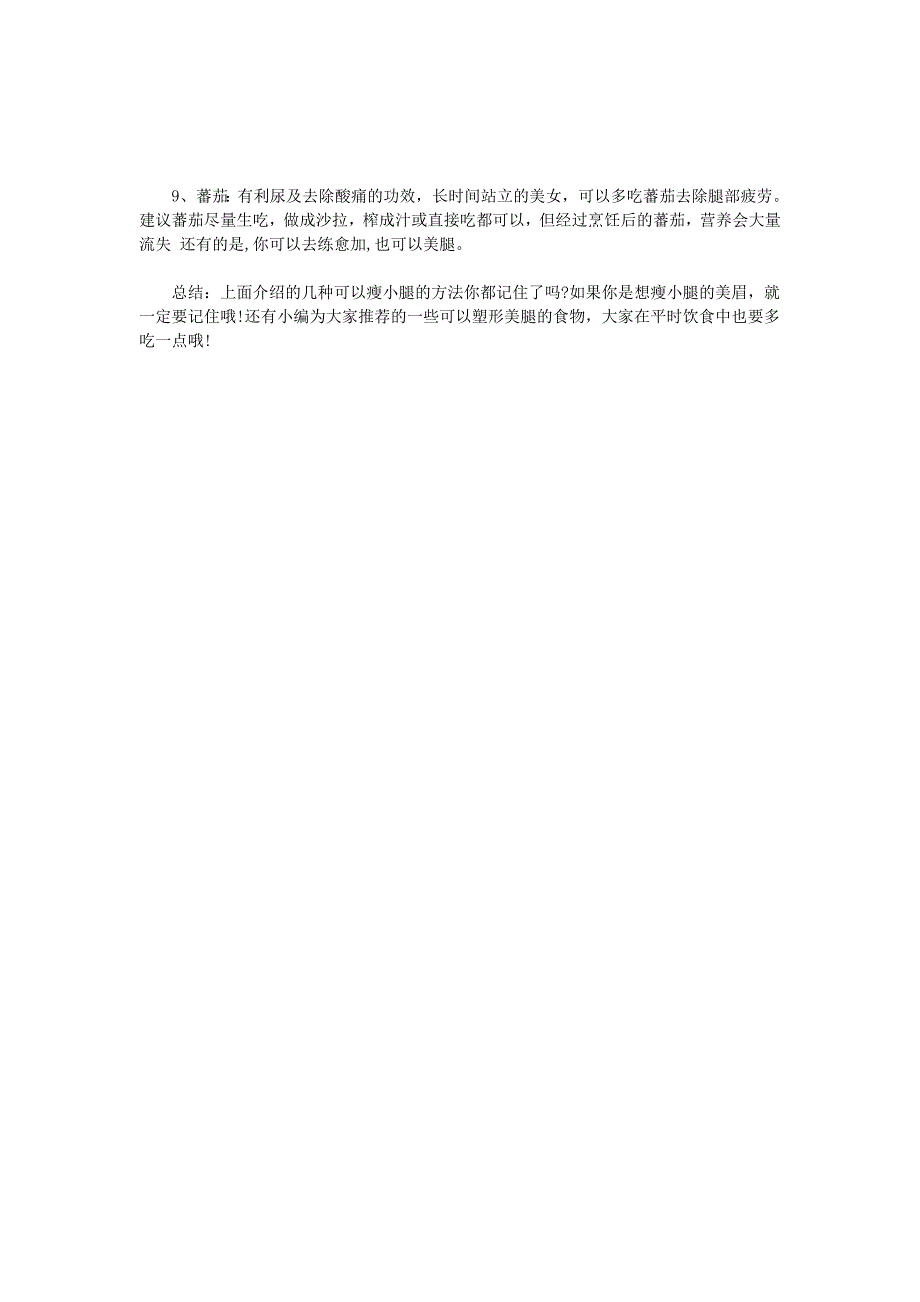 9、蕃茄:有利尿及去除酸痛的功效，长时间站立的美女，可以多吃蕃茄去除腿部疲劳。建议蕃茄尽量生吃，做成沙拉，榨成汁或直接吃都可以，但经过烹饪后的蕃茄，营养会大量流失 还有的是,你可以去练愈加,也可以美腿。

总结：上面介绍的几种可以瘦小腿的方法你都记住了吗?如果你是想瘦小腿的美眉，就一定要记住哦!还有小编为大家推荐的一些可以塑形美腿的食物，大家在平时饮食中也要多吃一点哦!